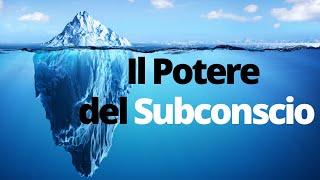 Il Potere del Subconscio